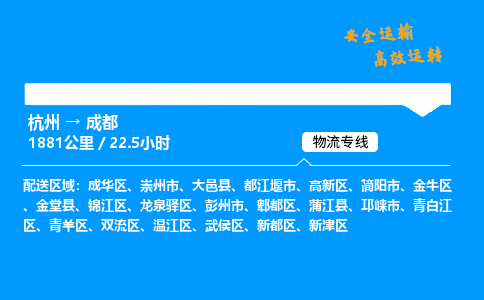 安全运输
高效运转

杭州 → 成都
1881公里 / 22.5小时

物流专线

配送区域：成华区、崇州市、大邑县、都江堰市、高新区、简阳市、金牛区、金堂县、锦江区、龙泉驿区、彭州市、郫都区、蒲江县、邛崃市、青白江区、青羊区、双流区、温江区、武侯区、新都区、新津区